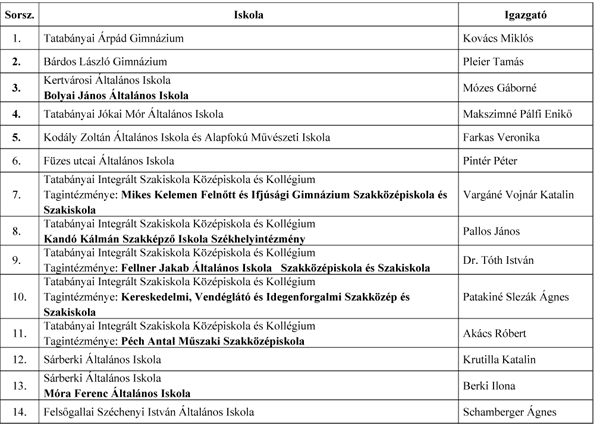 | Sorsz. | Iskola | Igazgató |
|---|---|---|
| 1. | Tatabányai Árpád Gimnázium | Kovács Miklós |
| 2. | Bárdos László Gimnázium | Pleier Tamás |
| 3. | Kertvárosi Általános Iskola Bolyai János Általános Iskola | Mózes Gáborné |
| 4. | Tatabányai Jókai Mór Általános Iskola | Makszimné Pálfi Enikő |
| 5. | Kodály Zoltán Általános Iskola és Alapfokú Művészeti Iskola | Farkas Veronika |
| 6. | Füzes utcai Általános Iskola | Pintér Péter |
| 7. | Tatabányai Integrált Szakiskola Középiskola és Kollégium Tagintézménye: Mikes Kelemen Felnőtt és Ifjúsági Gimnázium Szakközépiskola és Szakiskola | Vargáné Vojnár Katalin |
| 8. | Tatabányai Integrált Szakiskola Középiskola és Kollégium Kandó Kálmán Szakképző Iskola Székhelyintézmény | Pallos János |
| 9. | Tatabányai Integrált Szakiskola Középiskola és Kollégium Tagintézménye: Fellner Jakab Általános Iskola Szakközépiskola és Szakiskola | Dr. Tóth István |
| 10. | Tatabányai Integrált Szakiskola Középiskola és Kollégium Tagintézménye: Kereskedelmi, Vendéglátó és Idegenforgalmi Szakközép és Szakiskola | Patakiné Slezák Ágnes |
| 11. | Tatabányai Integrált Szakiskola Középiskola és Kollégium Tagintézménye: Péch Antal Műszaki Szakközépiskola | Akács Róbert |
| 12. | Sárberki Általános Iskola | Krutilla Katalin |
| 13. | Sárberki Általános Iskola Móra Ferenc Általános Iskola | Berki Ilona |
| 14. | Felsőgallai Széchenyi István Általános Iskola | Schamberger Ágnes |